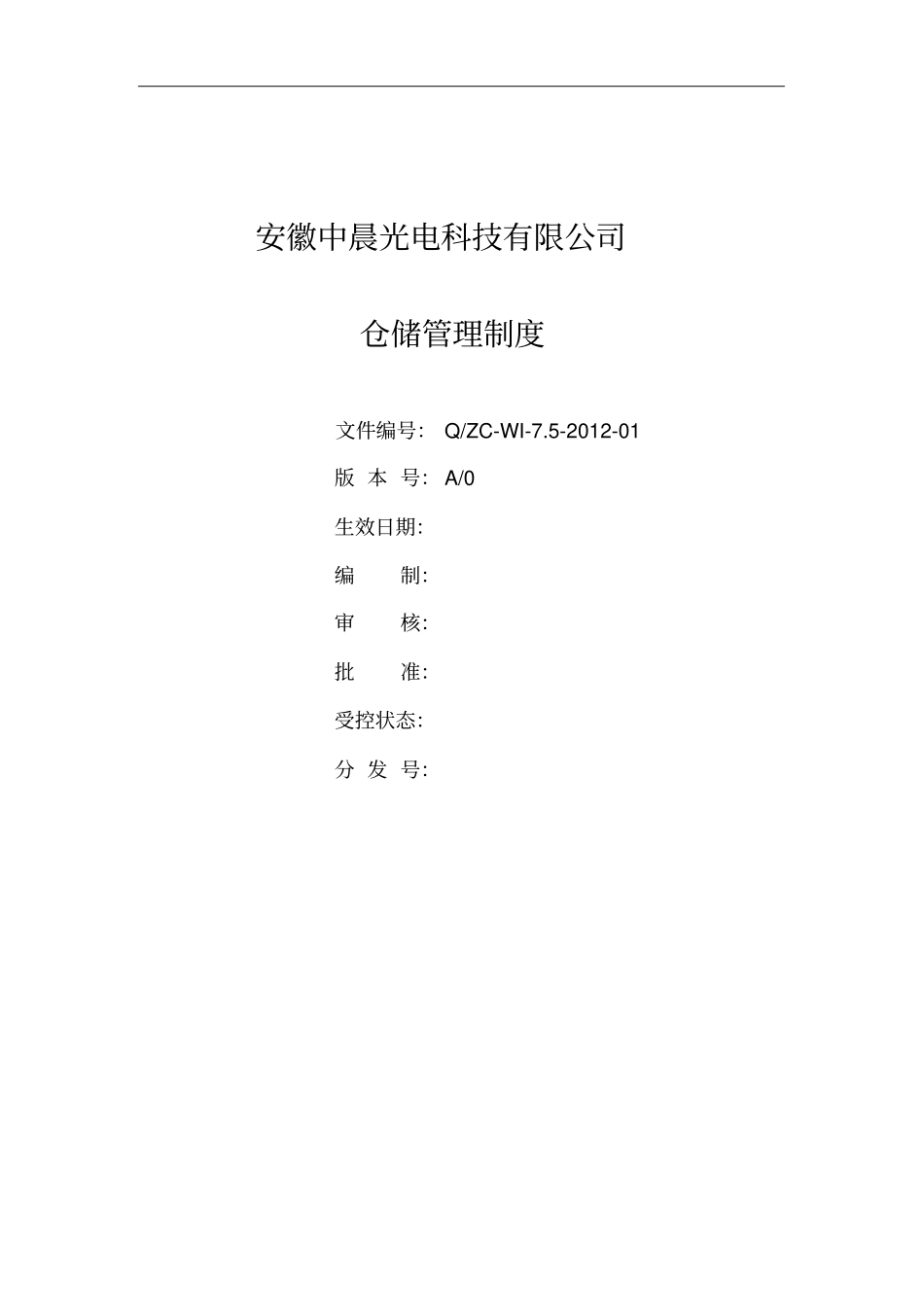 安徽中晨光电科技有限公司

仓储管理制度

文件编号: Q/ZC-WI-7.5-2012-01

版 本 号: A/0

生效日期:

编 制:

审 核:

批 准:

受控状态:

分 发 号: